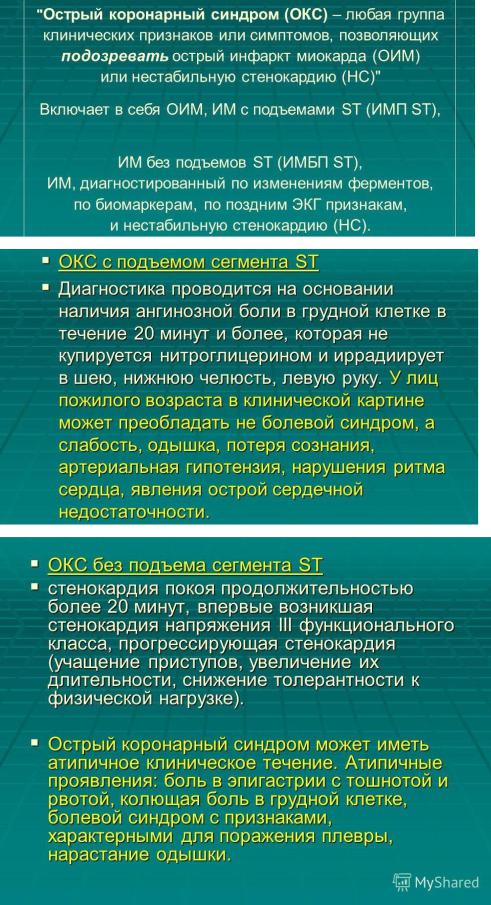 "Острый коронарный синдром (ОКС) – любая группа клинических признаков или симптомов, позволяющих подозревать острый инфаркт миокарда (ОИМ) или нестабильную стенокардию (НС)"

Включает в себя ОИМ, ИМ с подъемами ST (ИМП ST),

ИМ без подъемов ST (ИМБП ST), ИМ, диагностированный по изменениям ферментов, по биомаркерам, по поздним ЭКГ признакам, и нестабильную стенокардию (НС).

▪ ОКС с подъемом сегмента ST

▪ Диагностика проводится на основании наличия ангинозной боли в грудной клетке в течение 20 минут и более, которая не купируется нитроглицерином и иррадиирует в шею, нижнюю челюсть, левую руку. У лиц пожилого возраста в клинической картине может преобладать не болевой синдром, а слабость, одышка, потеря сознания, артериальная гипотензия, нарушения ритма сердца, явления острой сердечной недостаточности.

▪ ОКС без подъема сегмента ST

▪ стенокардия покоя продолжительностью более 20 минут, впервые возникшая стенокардия напряжения III функционального класса, прогрессирующая стенокардия (учащение приступов, увеличение их длительности, снижение толерантности к физической нагрузке).

▪ Острый коронарный синдром может иметь атипичное клиническое течение. Атипичные проявления: боль в эпигастрии с тошнотой и рвотой, колющая боль в грудной клетке, болевой синдром с признаками, характерными для поражения плевры, нарастание одышки.

MyShared